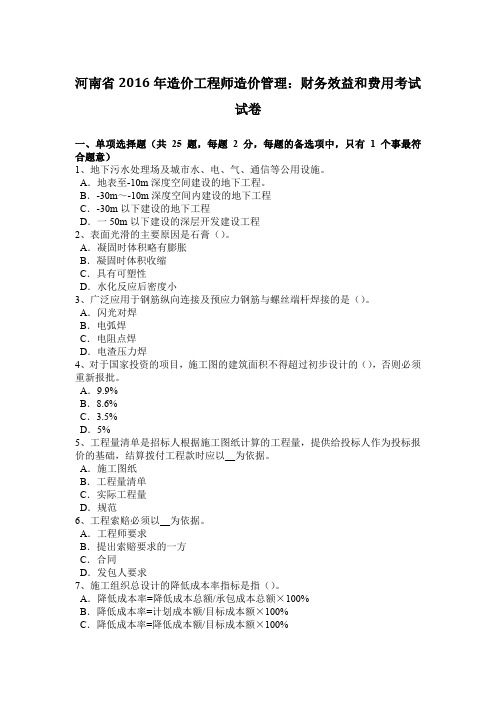 河南省 2016 年造价工程师造价管理：财务效益和费用考试试卷

一、单项选择题（共 25 题，每题 2 分，每题的备选项中，只有 1 个事最符合题意）
1、地下污水处理场及城市水、电、气、通信等公用设施。
A．地表至-10m 深度空间建设的地下工程。
B．-30m～-10m 深度空间内建设的地下工程
C．-30m 以下建设的地下工程
D．一 50m 以下建设的深层开发建设工程
2、表面光滑的主要原因是石膏（）。
A．凝固时体积略有膨胀
B．凝固时体积收缩
C．具有可塑性
D．水化反应后密度小
3、广泛应用于钢筋纵向连接及预应力钢筋与螺丝端杆焊接的是（）。
A．闪光对焊
B．电弧焊
C．电阻点焊
D．电渣压力焊
4、对于国家投资的项目，施工图的建筑面积不得超过初步设计的（），否则必须重新报批。
A．9.9%
B．8.6%
C．3.5%
D．5%
5、工程量清单是招标人根据施工图纸计算的工程量，提供给投标人作为投标报价的基础，结算拨付工程款时应以__为依据。
A．施工图纸
B．工程量清单
C．实际工程量
D．规范
6、工程索赔必须以__为依据。
A．工程师要求
B．提出索赔要求的一方
C．合同
D．发包人要求
7、施工组织总设计的降低成本率指标是指（）。
A．降低成本率=降低成本总额/承包成本总额×100%
B．降低成本率=计划成本额/目标成本额×100%
C．降低成本率=降低成本额/目标成本额×100%